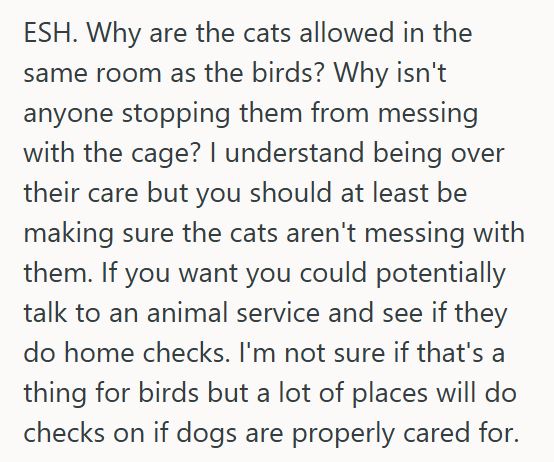 ESH. Why are the cats allowed in the same room as the birds? Why isn't anyone stopping them from messing with the cage? I understand being over their care but you should at least be making sure the cats aren't messing with them. If you want you could potentially talk to an animal service and see if they do home checks. I'm not sure if that's a thing for birds but a lot of places will do checks on if dogs are properly cared for.